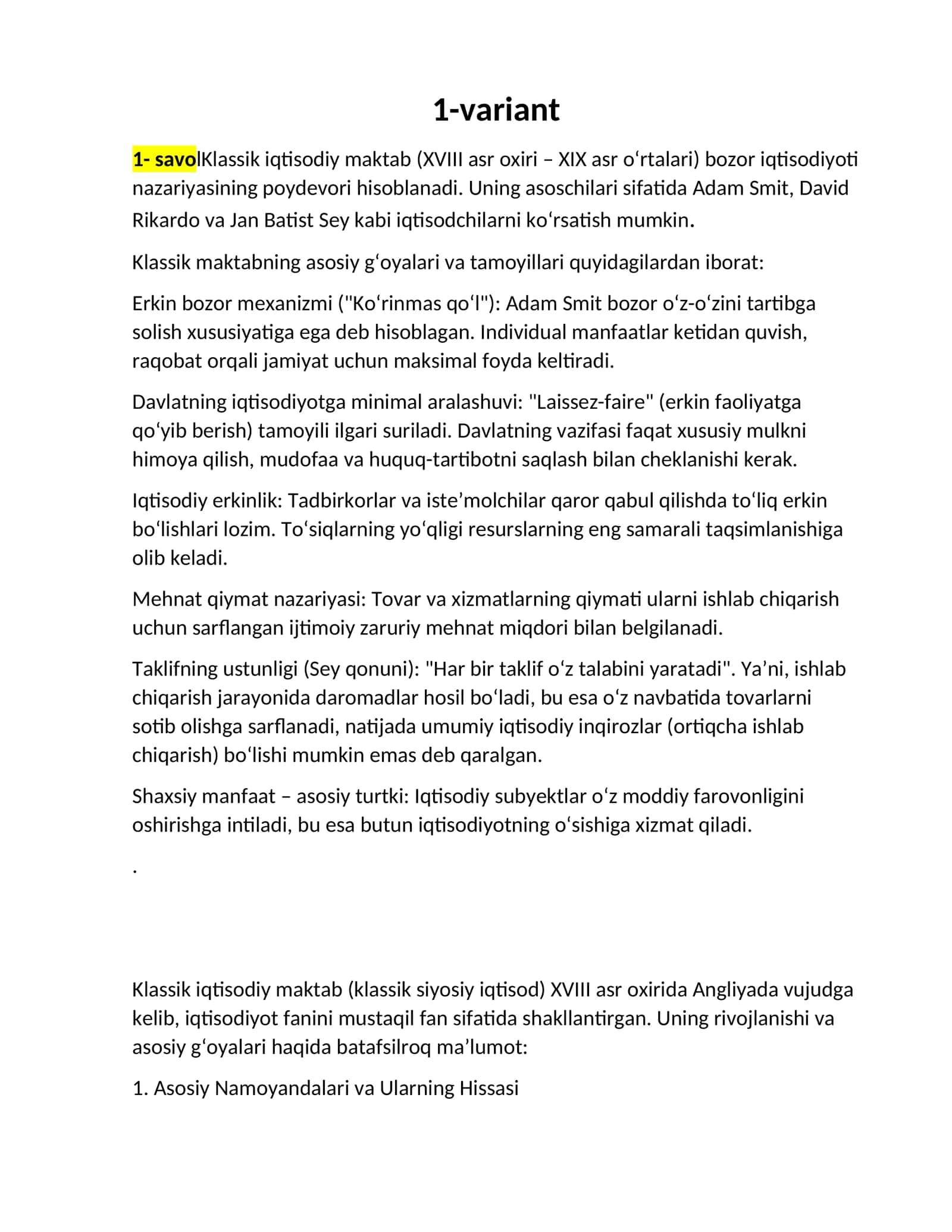 1-variant

1- savolKlassik iqtisodiy maktab (XVIII asr oxiri – XIX asr oʻrtalari) bozor iqtisodiyoti nazariyasining poydevori hisoblanadi. Uning asoschilari sifatida Adam Smit, David Rikardo va Jan Batist Sey kabi iqtisodchilarni koʻrsatish mumkin.

Klassik maktabning asosiy gʻoyalari va tamoyillari quyidagilardan iborat:

Erkin bozor mexanizmi ("Koʻrinmas qoʻl"): Adam Smit bozor oʻz-oʻzini tartibga solish xususiyatiga ega deb hisoblagan. Individual manfaatlar ketidan quvish, raqobat orqali jamiyat uchun maksimal foyda keltiradi.

Davlatning iqtisodiyotga minimal aralashuvi: "Laissez-faire" (erkin faoliyatga qoʻyib berish) tamoyili ilgari suriladi. Davlatning vazifasi faqat xususiy mulkni himoya qilish, mudofaa va huquq-tartibotni saqlash bilan cheklanishi kerak.

Iqtisodiy erkinlik: Tadbirkorlar va iste’molchilar qaror qabul qilishda toʻliq erkin boʻlishlari lozim. Toʻsiqlarning yoʻqligi resurslarning eng samarali taqsimlanishiga olib keladi.

Mehnat qiymat nazariyasi: Tovar va xizmatlarning qiymati ularni ishlab chiqarish uchun sarflangan ijtimoiy zaruriy mehnat miqdori bilan belgilanadi.

Taklifning ustunligi (Sey qonuni): "Har bir taklif oʻz talabini yaratadi". Ya’ni, ishlab chiqarish jarayonida daromadlar hosil boʻladi, bu esa oʻz navbatida tovarlarni sotib olishga sarflanadi, natijada umumiy iqtisodiy inqirozlar (ortiqcha ishlab chiqarish) boʻlishi mumkin emas deb qaralgan.

Shaxsiy manfaat – asosiy turtki: Iqtisodiy subyektlar oʻz moddiy farovonligini oshirishga intiladi, bu esa butun iqtisodiyotning oʻsishiga xizmat qiladi.

.

Klassik iqtisodiy maktab (klassik siyosiy iqtisod) XVIII asr oxirida Angliyada vujudga kelib, iqtisodiyot fanini mustaqil fan sifatida shakllantirgan. Uning rivojlanishi va asosiy gʻoyalari haqida batafsilroq ma’lumot:

1. Asosiy Namoyandalari va Ularning Hissasi